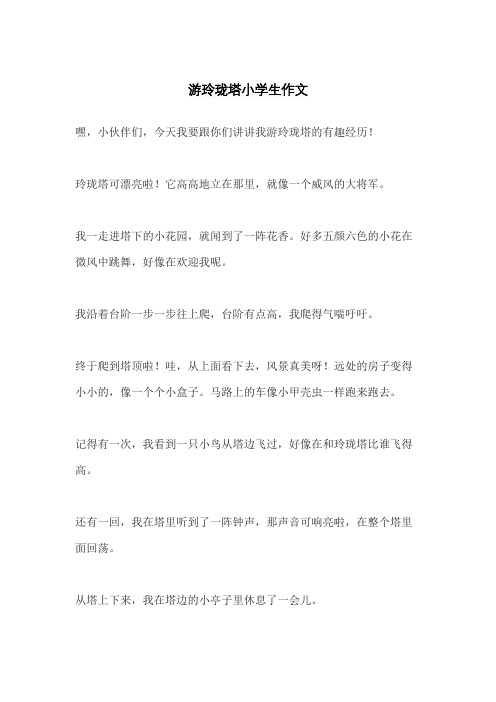 游玲珑塔小学生作文

嘿，小伙伴们，今天我要跟你们讲讲我游玲珑塔的有趣经历！

玲珑塔可漂亮啦！它高高地立在那里，就像一个威风的大将军。

我一走进塔下的小花园，就闻到了一阵花香。好多五颜六色的小花在微风中跳舞，好像在欢迎我呢。

我沿着台阶一步一步往上爬，台阶有点高，我爬得气喘吁吁。

终于爬到塔顶啦！哇，从上面看下去，风景真美呀！远处的房子变得小小的，像一个个小盒子。马路上的车像小甲壳虫一样跑来跑去。

记得有一次，我看到一只小鸟从塔边飞过，好像在和玲珑塔比谁飞得高。

还有一回，我在塔里听到了一阵钟声，那声音可响亮啦，在整个塔里面回荡。

从塔上下来，我在塔边的小亭子里休息了一会儿。